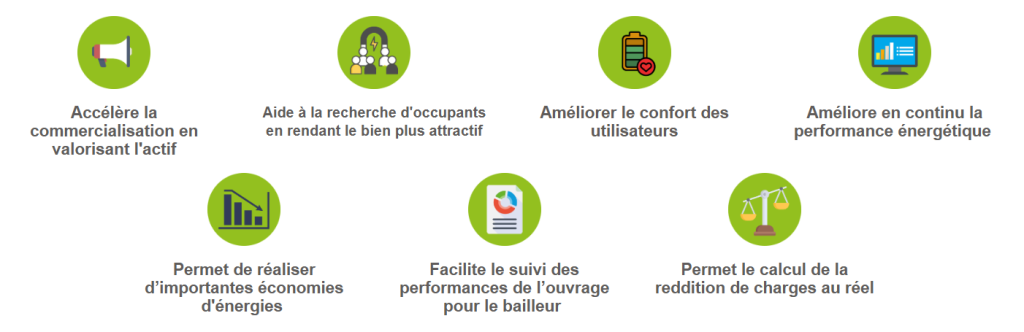 Accélère la commercialisation en valorisant l'actif

Aide à la recherche d'occupants en rendant le bien plus attractif

Améliorer le confort des utilisateurs

Améliore en continu la performance énergétique

Permet de réaliser d'importantes économies d'énergies

Facilite le suivi des performances de l'ouvrage pour le bailleur

Permet le calcul de la reddition de charges au réel